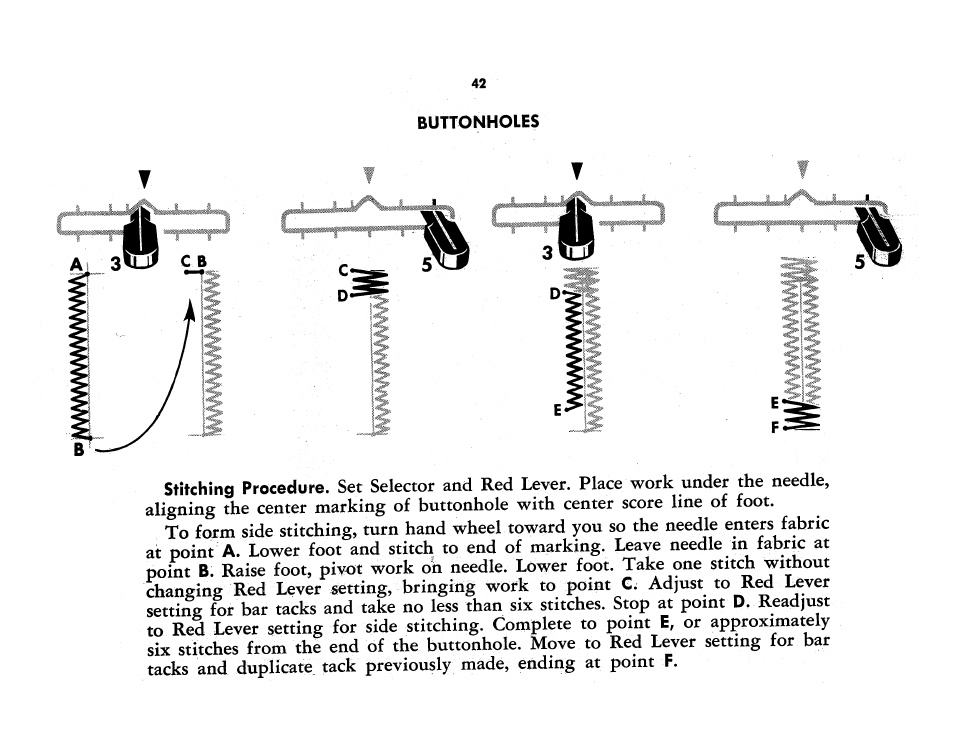 42

BUTTONHOLES

A 3 C B B

C D 5

3 D E

5 E F

Stitching Procedure. Set Selector and Red Lever. Place work under the needle, aligning the center marking of buttonhole with center score line of foot.

To form side stitching, turn hand wheel toward you so the needle enters fabric at point A. Lower foot and stitch to end of marking. Leave needle in fabric at point B. Raise foot, pivot work on needle. Lower foot. Take one stitch without changing Red Lever setting, bringing work to point C. Adjust to Red Lever setting for bar tacks and take no less than six stitches. Stop at point D. Readjust to Red Lever setting for side stitching. Complete to point E, or approximately six stitches from the end of the buttonhole. Move to Red Lever setting for bar tacks and duplicate tack previously made, ending at point F.